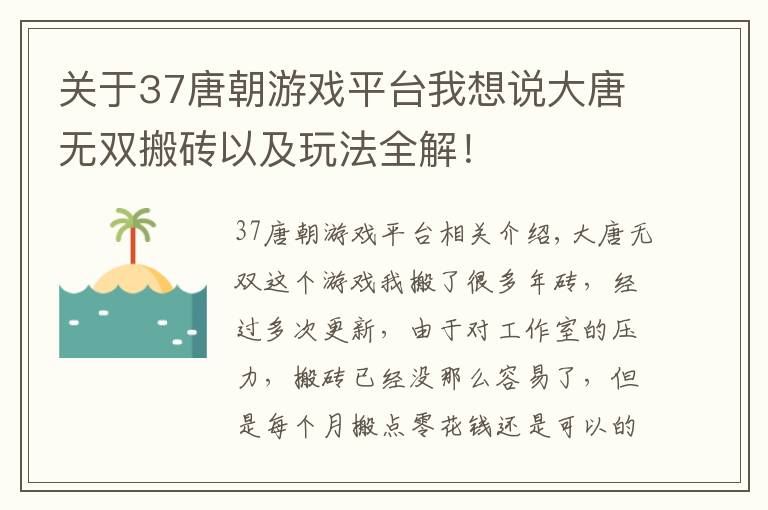 关于37唐朝游戏平台我想说大唐无双搬砖以及玩法全解！

37唐朝游戏平台相关介绍，大唐无双这个游戏我搬了很多年砖，经过多次更新，由于对工作室的压力，搬砖已经没那么容易了，但是每个月搬点零花钱还是可以的